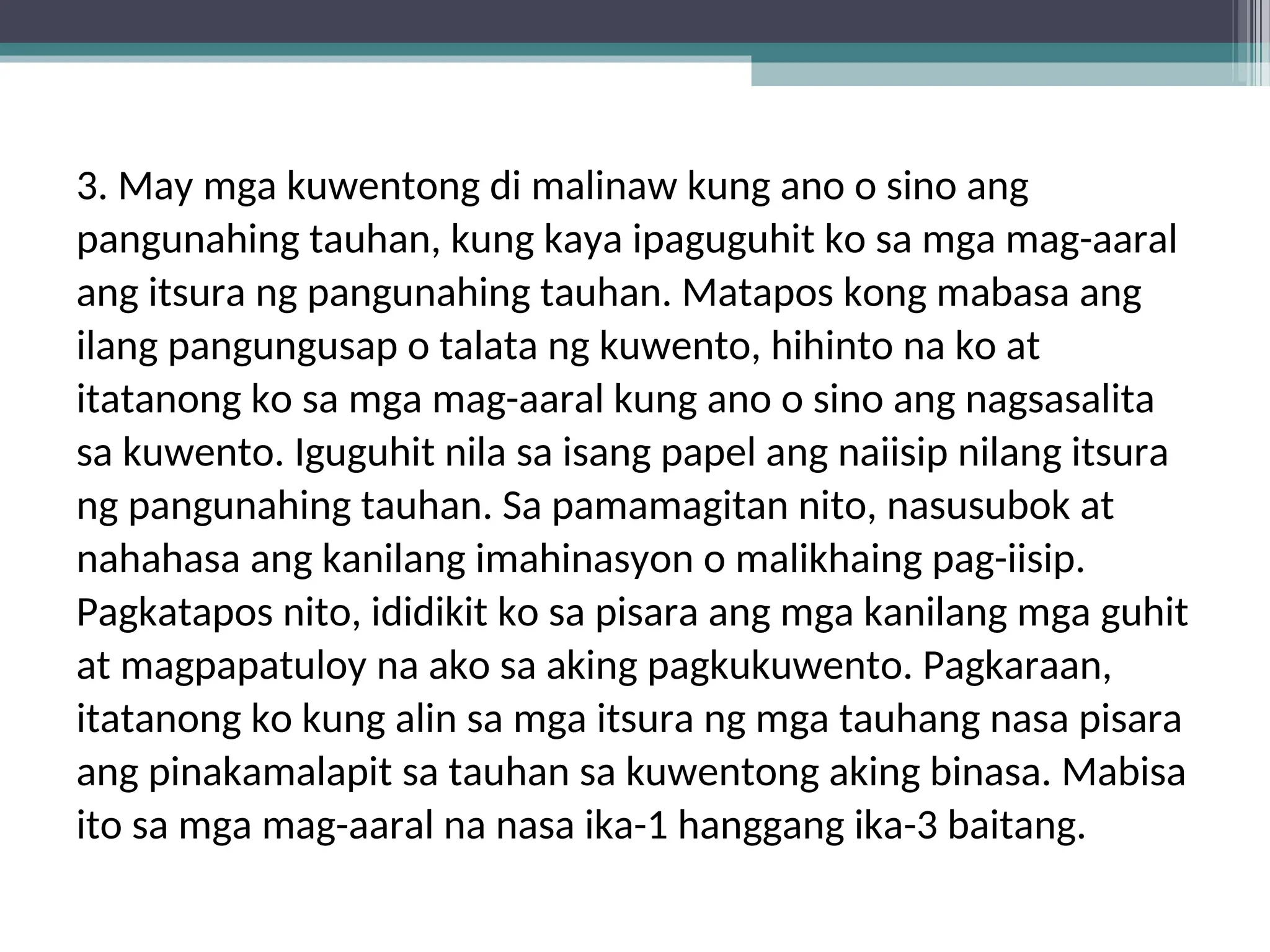 3. May mga kuwentong di malinaw kung ano o sino ang pangunahing tauhan, kung kaya ipaguguhit ko sa mga mag-aaral ang itsura ng pangunahing tauhan. Matapos kong mabasa ang ilang pangungusap o talata ng kuwento, hihinto na ko at itatanong ko sa mga mag-aaral kung ano o sino ang nagsasalita sa kuwento. Iguguhit nila sa isang papel ang naiisip nilang itsura ng pangunahing tauhan. Sa pamamagitan nito, nasusubok at nahahasa ang kanilang imahinasyon o malikhaing pag-iisip. Pagkatapos nito, ididikit ko sa pisara ang mga kanilang mga guhit at magpapatuloy na ako sa aking pagkukuwento. Pagkaraan, itatanong ko kung alin sa mga itsura ng mga tauhang nasa pisara ang pinakamalapit sa tauhan sa kuwentong aking binasa. Mabisa ito sa mga mag-aaral na nasa ika-1 hanggang ika-3 baitang.